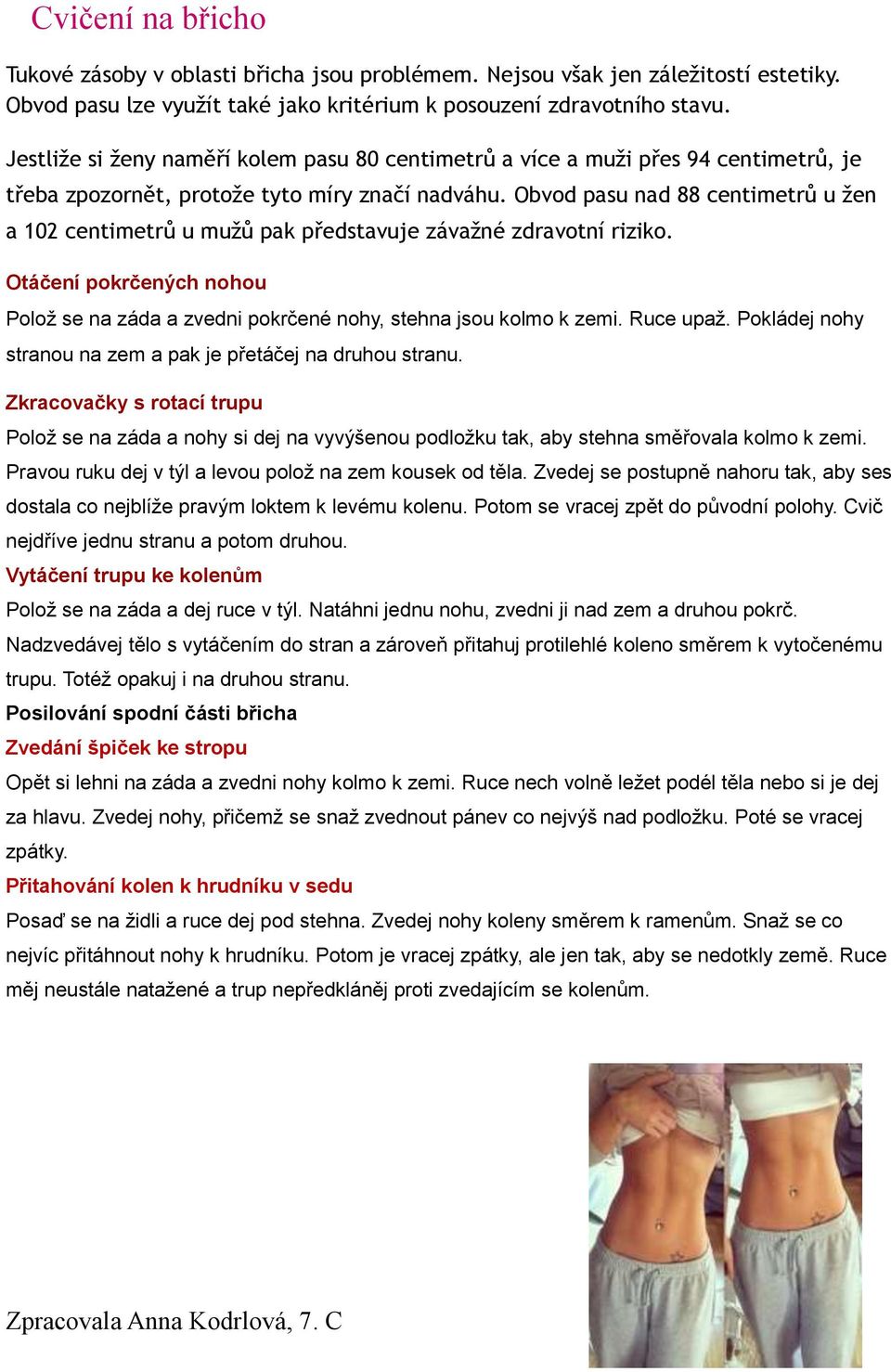 Cvičení na břicho

Tukové zásoby v oblasti břicha jsou problémem. Nejsou však jen záležitostí estetiky. Obvod pasu lze využít také jako kritérium k posouzení zdravotního stavu.

Jestliže si ženy naměří kolem pasu 80 centimetrů a více a muži přes 94 centimetrů, je třeba zpozornět, protože tyto míry značí nadváhu. Obvod pasu nad 88 centimetrů u žen a 102 centimetrů u mužů pak představuje závažné zdravotní riziko.

Otáčení pokrčených nohou

Polož se na záda a zvedni pokrčené nohy, stehna jsou kolmo k zemi. Ruce upaž. Pokládej nohy stranou na zem a pak je přetáčej na druhou stranu.

Zkracovačky s rotací trupu

Polož se na záda a nohy si dej na vyvýšenou podložku tak, aby stehna směřovala kolmo k zemi. Pravou ruku dej v týl a levou polož na zem kousek od těla. Zvedej se postupně nahoru tak, aby ses dostala co nejblíže pravým loktem k levému kolenu. Potom se vracej zpět do původní polohy. Cvič nejdříve jednu stranu a potom druhou.

Vytáčení trupu ke kolenům

Polož se na záda a dej ruce v týl. Natáhni jednu nohu, zvedni ji nad zem a druhou pokrč. Nadzvedávej tělo s vytáčením do stran a zároveň přitahuj protilehlé koleno směrem k vytočenému trupu. Totéž opakuj i na druhou stranu.

Posilování spodní části břicha

Zvedání špiček ke stropu

Opět si lehni na záda a zvedni nohy kolmo k zemi. Ruce nech volně ležet podél těla nebo si je dej za hlavu. Zvedej nohy, přičemž se snaž zvednout pánev co nejvýš nad podložku. Poté se vracej zpátky.

Přitahování kolen k hrudníku v sedu

Posaď se na židli a ruce dej pod stehna. Zvedej nohy koleny směrem k ramenům. Snaž se co nejvíc přitáhnout nohy k hrudníku. Potom je vracej zpátky, ale jen tak, aby se nedotkly země. Ruce měj neustále natažené a trup nepředkláněj proti zvedajícím se kolenům.

Zpracovala Anna Kodrlová, 7. C